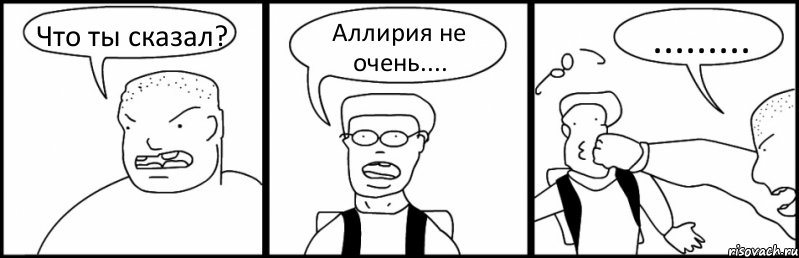 Что ты сказал?

Аллирия не очень....

.........

risovach.ru